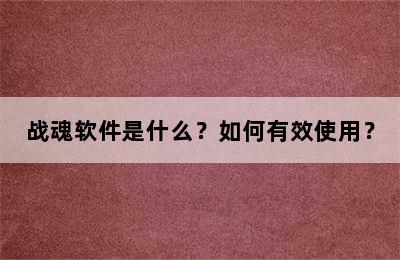 战魂软件是什么？如何有效使用？